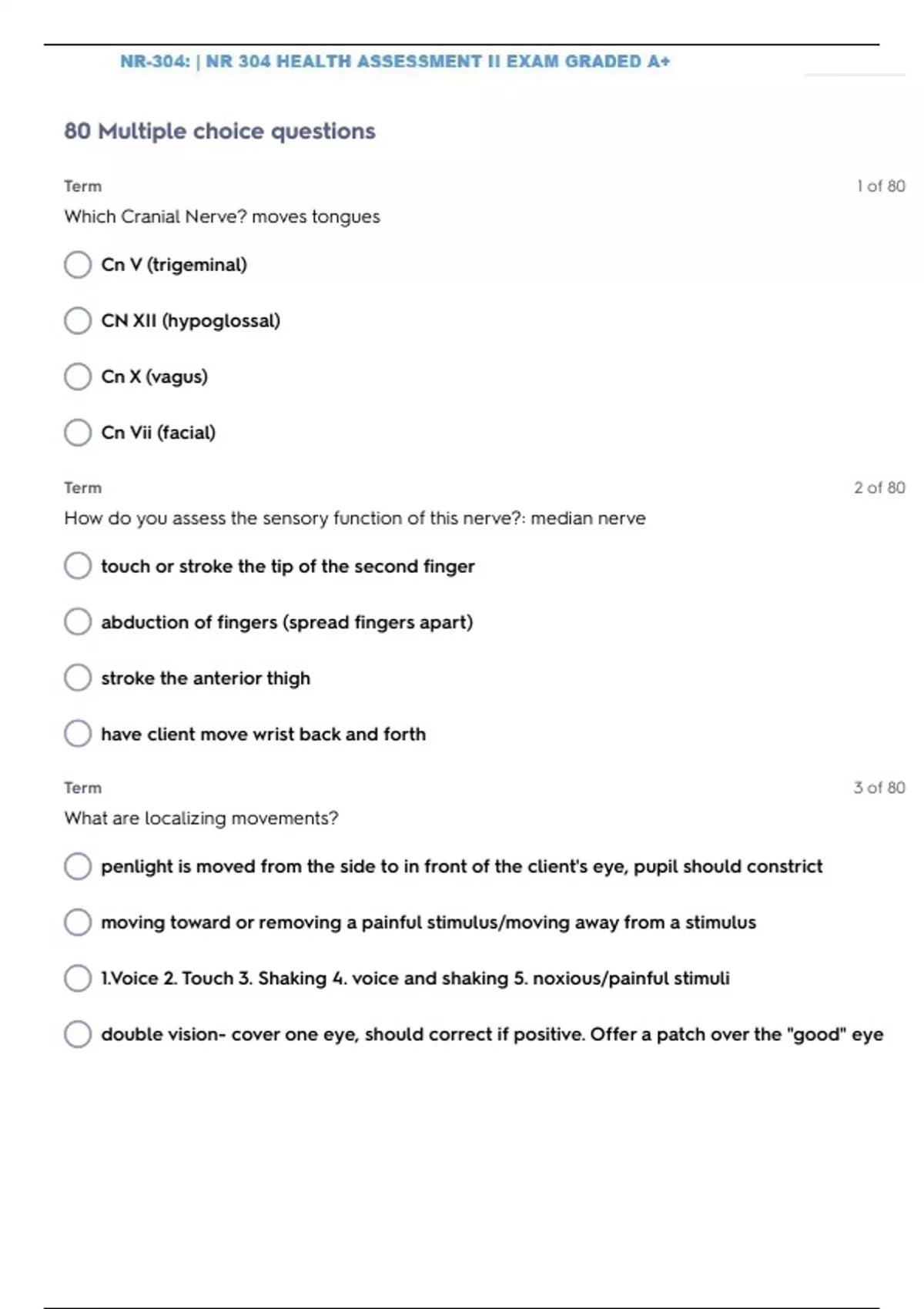 NR-304: | NR 304 HEALTH ASSESSMENT II EXAM GRADED A+

80 Multiple choice questions

Term

1 of 80

Which Cranial Nerve? moves tongues

Cn V (trigeminal)

CN XII (hypoglossal)

Cn X (vagus)

Cn Vii (facial)

Term

2 of 80

How do you assess the sensory function of this nerve?: median nerve

touch or stroke the tip of the second finger

abduction of fingers (spread fingers apart)

stroke the anterior thigh

have client move wrist back and forth

Term

3 of 80

What are localizing movements?

penlight is moved from the side to in front of the client's eye, pupil should constrict

moving toward or removing a painful stimulus/moving away from a stimulus

1.Voice 2. Touch 3. Shaking 4. voice and shaking 5. noxious/painful stimuli

double vision- cover one eye, should correct if positive. Offer a patch over the "good" eye